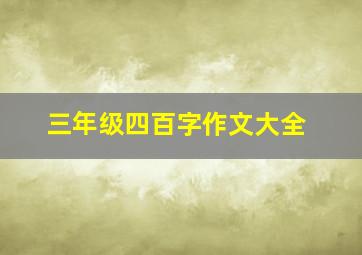 三年级四百字作文大全